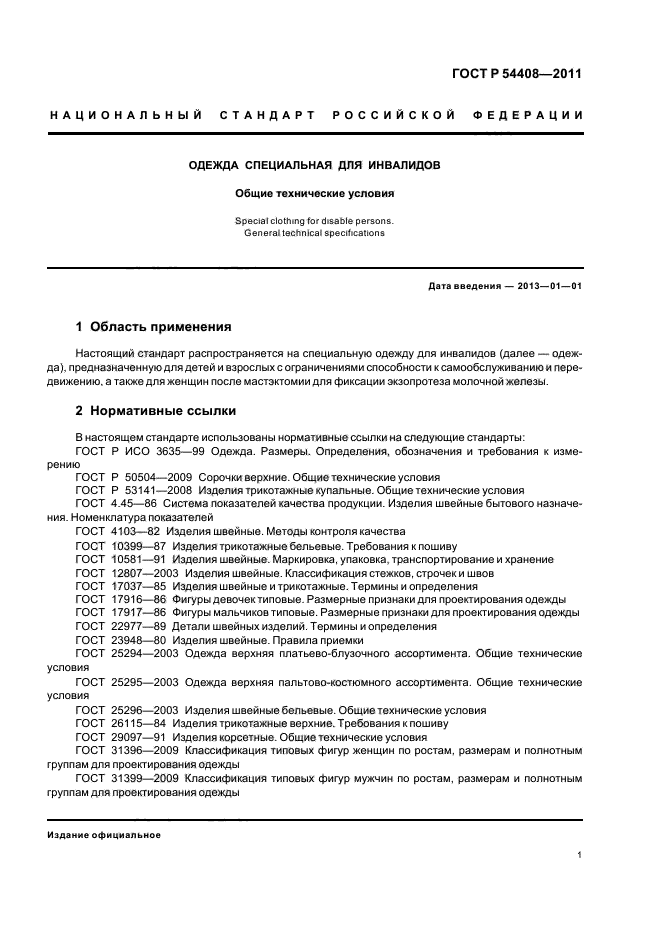 ГОСТ Р 54408—2011

НАЦИОНАЛЬНЫЙ СТАНДАРТ РОССИЙСКОЙ ФЕДЕРАЦИИ

ОДЕЖДА СПЕЦИАЛЬНАЯ ДЛЯ ИНВАЛИДОВ

Общие технические условия

Special clothing for disable persons. General technical specifications

Дата введения — 2013—01—01

1 Область применения

Настоящий стандарт распространяется на специальную одежду для инвалидов (далее — одежда), предназначенную для детей и взрослых с ограничениями способности к самообслуживанию и передвижению, а также для женщин после мастэктомии для фиксации экзопротеза молочной железы.

2 Нормативные ссылки

В настоящем стандарте использованы нормативные ссылки на следующие стандарты:
ГОСТ Р ИСО 3635—99 Одежда. Размеры. Определения, обозначения и требования к измерению
ГОСТ Р 50504—2009 Сорочки верхние. Общие технические условия
ГОСТ Р 53141—2008 Изделия трикотажные купальные. Общие технические условия
ГОСТ 4.45—86 Система показателей качества продукции. Изделия швейные бытового назначения. Номенклатура показателей
ГОСТ 4103—82 Изделия швейные. Методы контроля качества
ГОСТ 10399—87 Изделия трикотажные бельевые. Требования к пошиву
ГОСТ 10581—91 Изделия швейные. Маркировка, упаковка, транспортирование и хранение
ГОСТ 12807—2003 Изделия швейные. Классификация стежков, строчек и швов
ГОСТ 17037—85 Изделия швейные и трикотажные. Термины и определения
ГОСТ 17916—86 Фигуры девочек типовые. Размерные признаки для проектирования одежды
ГОСТ 17917—86 Фигуры мальчиков типовые. Размерные признаки для проектирования одежды
ГОСТ 22977—89 Детали швейных изделий. Термины и определения
ГОСТ 23948—80 Изделия швейные. Правила приемки
ГОСТ 25294—2003 Одежда верхняя платьево-блузочного ассортимента. Общие технические условия
ГОСТ 25295—2003 Одежда верхняя пальтово-костюмного ассортимента. Общие технические условия
ГОСТ 25296—2003 Изделия швейные бельевые. Общие технические условия
ГОСТ 26115—84 Изделия трикотажные верхние. Требования к пошиву
ГОСТ 29097—91 Изделия корсетные. Общие технические условия
ГОСТ 31396—2009 Классификация типовых фигур женщин по ростам, размерам и полнотным группам для проектирования одежды
ГОСТ 31399—2009 Классификация типовых фигур мужчин по ростам, размерам и полнотным группам для проектирования одежды

Издание официальное

1